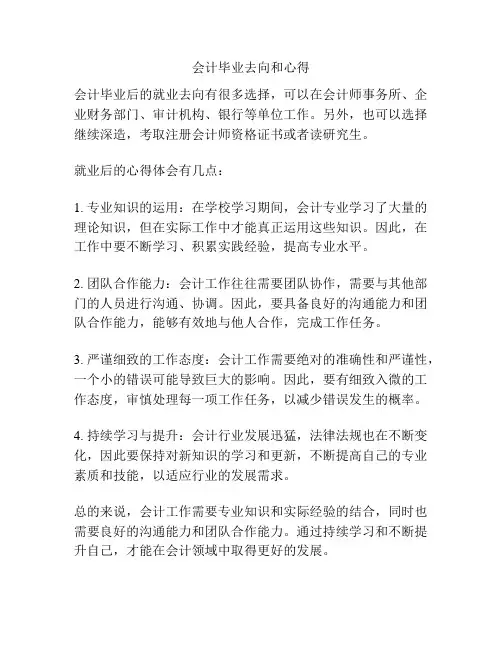 会计毕业去向和心得

会计毕业后的就业去向有很多选择，可以在会计师事务所、企业财务部门、审计机构、银行等单位工作。另外，也可以选择继续深造，考取注册会计师资格证书或者读研究生。

就业后的心得体会有几点：

1. 专业知识的运用：在学校学习期间，会计专业学习了大量的理论知识，但在实际工作中才能真正运用这些知识。因此，在工作中要不断学习、积累实践经验，提高专业水平。

2. 团队合作能力：会计工作往往需要团队协作，需要与其他部门的人员进行沟通、协调。因此，要具备良好的沟通能力和团队合作能力，能够有效地与他人合作，完成工作任务。

3. 严谨细致的工作态度：会计工作需要绝对的准确性和严谨性，一个小的错误可能导致巨大的影响。因此，要有细致入微的工作态度，审慎处理每一项工作任务，以减少错误发生的概率。

4. 持续学习与提升：会计行业发展迅猛，法律法规也在不断变化，因此要保持对新知识的学习和更新，不断提高自己的专业素质和技能，以适应行业的发展需求。

总的来说，会计工作需要专业知识和实际经验的结合，同时也需要良好的沟通能力和团队合作能力。通过持续学习和不断提升自己，才能在会计领域中取得更好的发展。